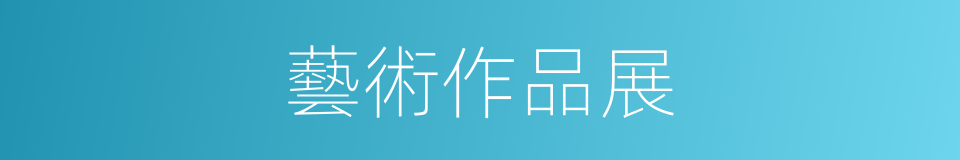 藝術作品展